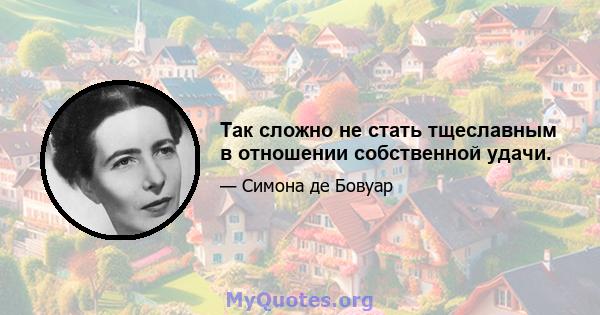 Так сложно не стать тщеславным в отношении собственной удачи.

— Симона де Бовуар

MyQuotes.org